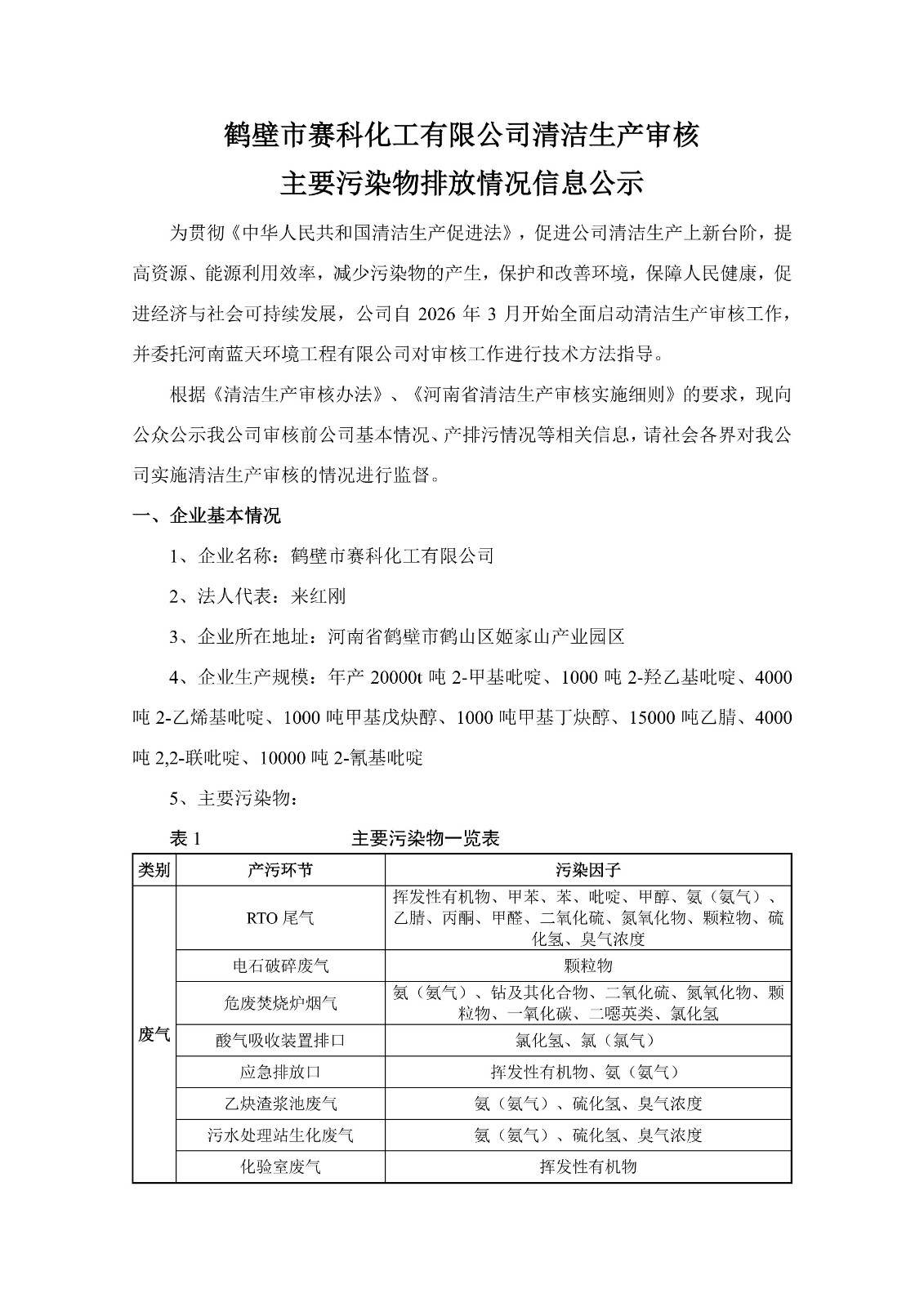 鹤壁市赛科化工有限公司清洁生产审核
主要污染物排放情况信息公示

为贯彻《中华人民共和国清洁生产促进法》，促进公司清洁生产上新台阶，提高资源、能源利用效率，减少污染物的产生，保护和改善环境，保障人民健康，促进经济与社会可持续发展，公司自 2026 年 3 月开始全面启动清洁生产审核工作，并委托河南蓝天环境工程有限公司对审核工作进行技术方法指导。

根据《清洁生产审核办法》、《河南省清洁生产审核实施细则》的要求，现向公众公示我公司审核前公司基本情况、产排污情况等相关信息，请社会各界对我公司实施清洁生产审核的情况进行监督。

一、企业基本情况

1、企业名称：鹤壁市赛科化工有限公司

2、法人代表：米红刚

3、企业所在地址：河南省鹤壁市鹤山区姬家山产业园区

4、企业生产规模：年产 20000t 吨 2-甲基吡啶、1000 吨 2-羟乙基吡啶、4000 吨 2-乙烯基吡啶、1000 吨甲基戊炔醇、1000 吨甲基丁炔醇、15000 吨乙腈、4000 吨 2,2-联吡啶、10000 吨 2-氰基吡啶

5、主要污染物：

表 1　主要污染物一览表

| 类别 | 产污环节 | 污染因子 |
|---|---|---|
| 废气 | RTO 尾气 | 挥发性有机物、甲苯、苯、吡啶、甲醇、氨（氨气）、乙腈、丙酮、甲醛、二氧化硫、氮氧化物、颗粒物、硫化氢、臭气浓度 |
| | 电石破碎废气 | 颗粒物 |
| | 危废焚烧炉烟气 | 氨（氨气）、钴及其化合物、二氧化硫、氮氧化物、颗粒物、一氧化碳、二噁英类、氯化氢 |
| | 酸气吸收装置排口 | 氯化氢、氯（氯气） |
| | 应急排放口 | 挥发性有机物、氨（氨气） |
| | 乙炔渣浆池废气 | 氨（氨气）、硫化氢、臭气浓度 |
| | 污水处理站生化废气 | 氨（氨气）、硫化氢、臭气浓度 |
| | 化验室废气 | 挥发性有机物 |